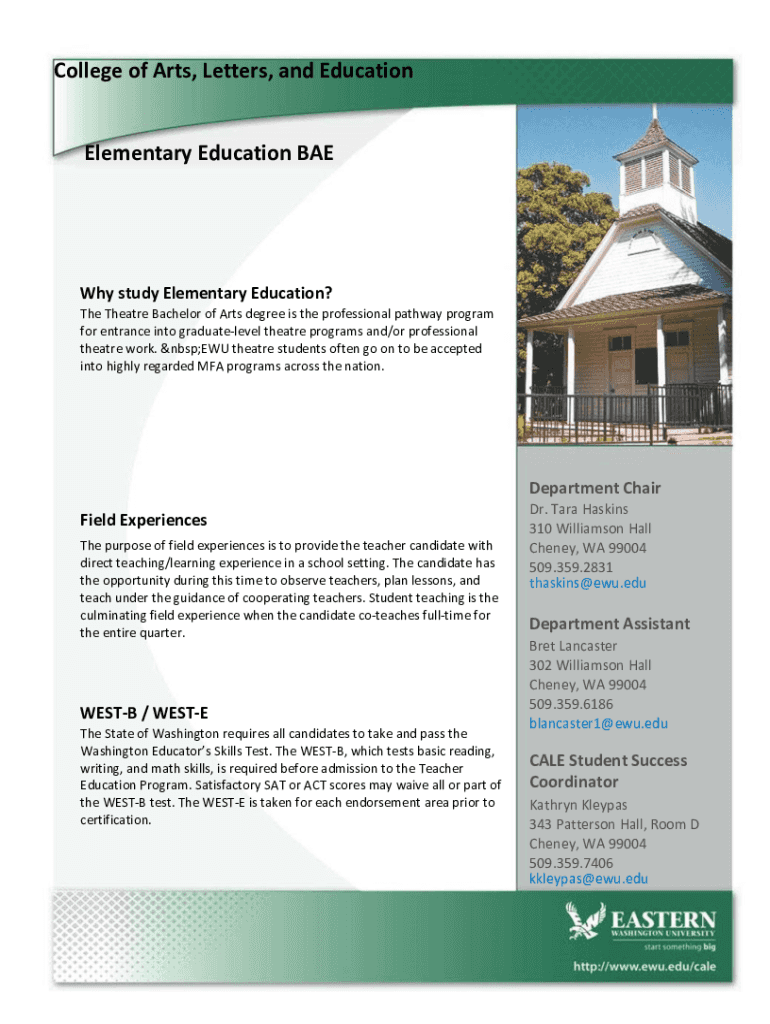 College of Arts, Letters, and Education

Elementary Education BAE

Why study Elementary Education?

The Theatre Bachelor of Arts degree is the professional pathway program for entrance into graduate-level theatre programs and/or professional theatre work. &nbsp;EWU theatre students often go on to be accepted into highly regarded MFA programs across the nation.

Field Experiences

The purpose of field experiences is to provide the teacher candidate with direct teaching/learning experience in a school setting. The candidate has the opportunity during this time to observe teachers, plan lessons, and teach under the guidance of cooperating teachers. Student teaching is the culminating field experience when the candidate co-teaches full-time for the entire quarter.

WEST-B / WEST-E

The State of Washington requires all candidates to take and pass the Washington Educator's Skills Test. The WEST-B, which tests basic reading, writing, and math skills, is required before admission to the Teacher Education Program. Satisfactory SAT or ACT scores may waive all or part of the WEST-B test. The WEST-E is taken for each endorsement area prior to certification.

Department Chair
Dr. Tara Haskins
310 Williamson Hall
Cheney, WA 99004
509.359.2831
thaskins@ewu.edu

Department Assistant
Bret Lancaster
302 Williamson Hall
Cheney, WA 99004
509.359.6186
blancaster1@ewu.edu

CALE Student Success Coordinator
Kathryn Kleypas
343 Patterson Hall, Room D
Cheney, WA 99004
509.359.7406
kkleypas@ewu.edu

EASTERN
WASHINGTON UNIVERSITY
start something big

http://www.ewu.edu/cale